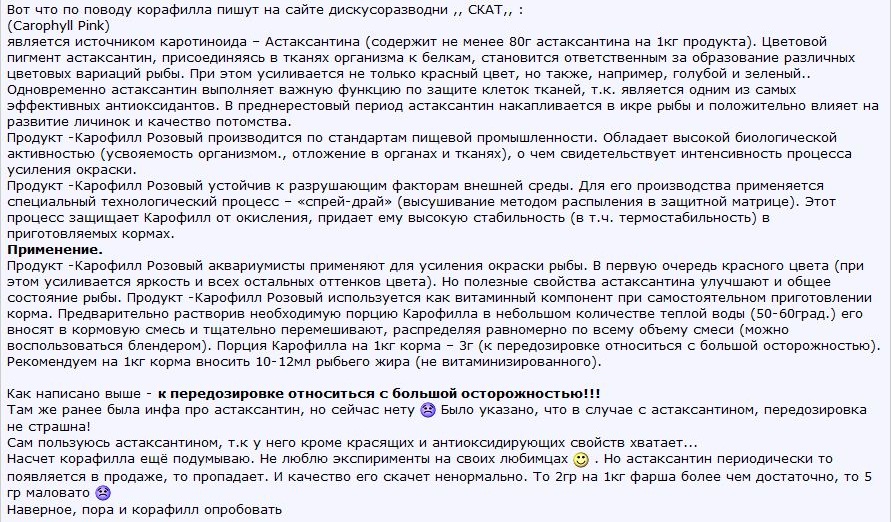 Вот что по поводу корафилла пишут на сайте дискусоразводни ,, СКАТ,, :
(Carophyll Pink)
является источником каротиноида – Астаксантина (содержит не менее 80г астаксантина на 1кг продукта). Цветовой пигмент астаксантин, присоединяясь в тканях организма к белкам, становится ответственным за образование различных цветовых вариаций рыбы. При этом усиливается не только красный цвет, но также, например, голубой и зеленый..
Одновременно астаксантин выполняет важную функцию по защите клеток тканей, т.к. является одним из самых эффективных антиоксидантов. В преднерестовый период астаксантин накапливается в икре рыбы и положительно влияет на развитие личинок и качество потомства.
Продукт -Карофилл Розовый производится по стандартам пищевой промышленности. Обладает высокой биологической активностью (усвояемость организмом., отложение в органах и тканях), о чем свидетельствует интенсивность процесса усиления окраски.
Продукт -Карофилл Розовый устойчив к разрушающим факторам внешней среды. Для его производства применяется специальный технологический процесс – «спрей-драй» (высушивание методом распыления в защитной матрице). Этот процесс защищает Карофилл от окисления, придает ему высокую стабильность (в т.ч. термостабильность) в приготовляемых кормах.
Применение.
Продукт -Карофилл Розовый аквариумисты применяют для усиления окраски рыбы. В первую очередь красного цвета (при этом усиливается яркость и всех остальных оттенков цвета). Но полезные свойства астаксантина улучшают и общее состояние рыбы. Продукт -Карофилл Розовый используется как витаминный компонент при самостоятельном приготовлении корма. Предварительно растворив необходимую порцию Карофилла в небольшом количестве теплой воды (50-60град.) его вносят в кормовую смесь и тщательно перемешивают, распределяя равномерно по всему объему смеси (можно воспользоваться блендером). Порция Карофилла на 1кг корма – 3г (к передозировке относиться с большой осторожностью). Рекомендуем на 1кг корма вносить 10-12мл рыбьего жира (не витаминизированного).

Как написано выше - к передозировке относиться с большой осторожностью!!!
Там же ранее была инфа про астаксантин, но сейчас нету Было указано, что в случае с астаксантином, передозировка не страшна!
Сам пользуюсь астаксантином, т.к у него кроме красящих и антиоксидирующих свойств хватает...
Насчет корафилла ещё подумываю. Не люблю экспирименты на своих любимцах . Но астаксантин периодически то появляется в продаже, то пропадает. И качество его скачет ненормально. То 2гр на 1кг фарша более чем достаточно, то 5 гр маловато
Наверное, пора и корафилл опробовать